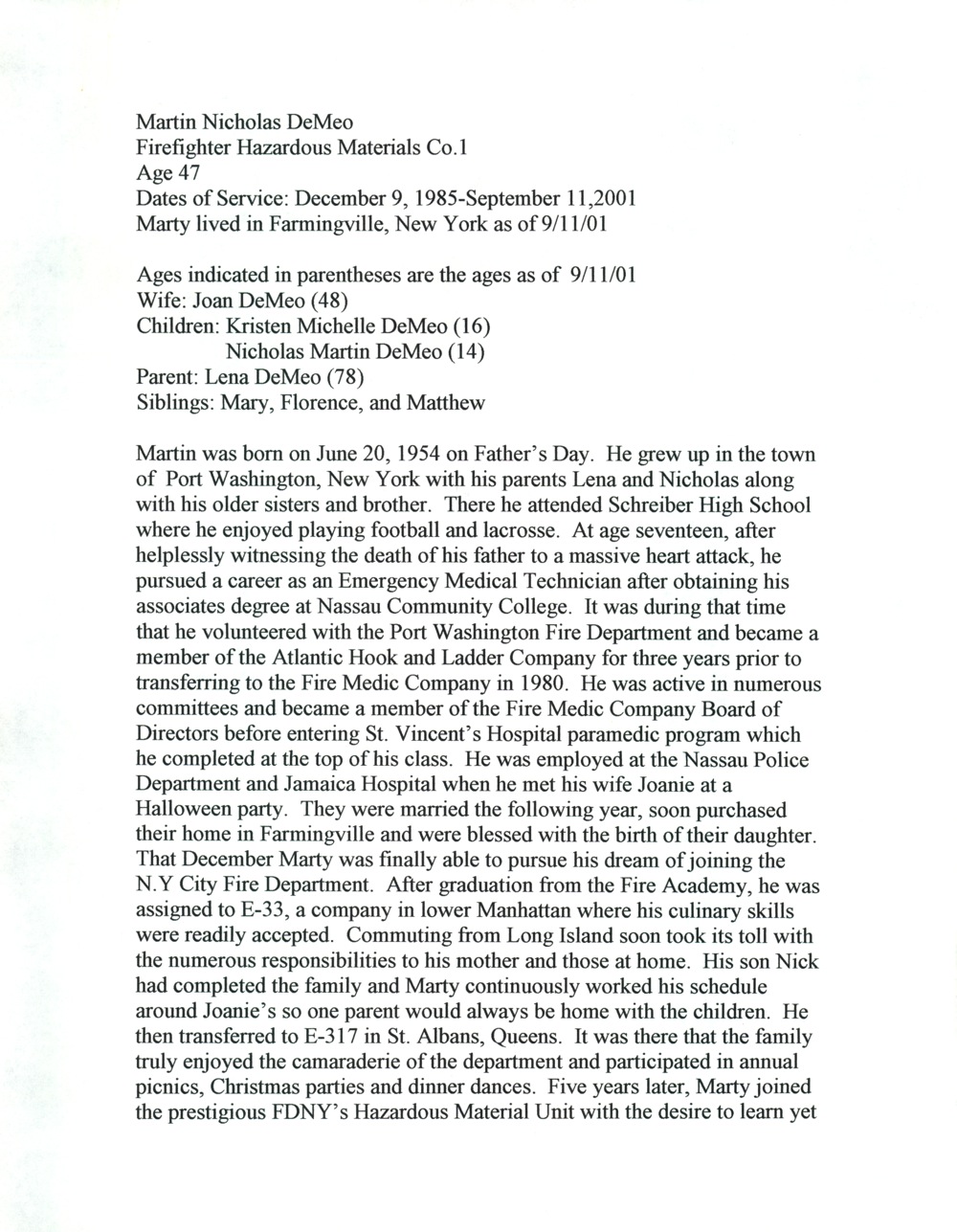 Martin Nicholas DeMeo
Firefighter Hazardous Materials Co.1
Age 47
Dates of Service: December 9, 1985-September 11,2001
Marty lived in Farmingville, New York as of 9/11/01

Ages indicated in parentheses are the ages as of 9/11/01
Wife: Joan DeMeo (48)
Children: Kristen Michelle DeMeo (16)
Nicholas Martin DeMeo (14)
Parent: Lena DeMeo (78)
Siblings: Mary, Florence, and Matthew

Martin was born on June 20, 1954 on Father's Day. He grew up in the town of Port Washington, New York with his parents Lena and Nicholas along with his older sisters and brother. There he attended Schreiber High School where he enjoyed playing football and lacrosse. At age seventeen, after helplessly witnessing the death of his father to a massive heart attack, he pursued a career as an Emergency Medical Technician after obtaining his associates degree at Nassau Community College. It was during that time that he volunteered with the Port Washington Fire Department and became a member of the Atlantic Hook and Ladder Company for three years prior to transferring to the Fire Medic Company in 1980. He was active in numerous committees and became a member of the Fire Medic Company Board of Directors before entering St. Vincent's Hospital paramedic program which he completed at the top of his class. He was employed at the Nassau Police Department and Jamaica Hospital when he met his wife Joanie at a Halloween party. They were married the following year, soon purchased their home in Farmingville and were blessed with the birth of their daughter. That December Marty was finally able to pursue his dream of joining the N.Y City Fire Department. After graduation from the Fire Academy, he was assigned to E-33, a company in lower Manhattan where his culinary skills were readily accepted. Commuting from Long Island soon took its toll with the numerous responsibilities to his mother and those at home. His son Nick had completed the family and Marty continuously worked his schedule around Joanie's so one parent would always be home with the children. He then transferred to E-317 in St. Albans, Queens. It was there that the family truly enjoyed the camaraderie of the department and participated in annual picnics, Christmas parties and dinner dances. Five years later, Marty joined the prestigious FDNY's Hazardous Material Unit with the desire to learn yet